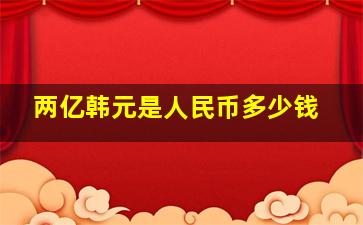 两亿韩元是人民币多少钱